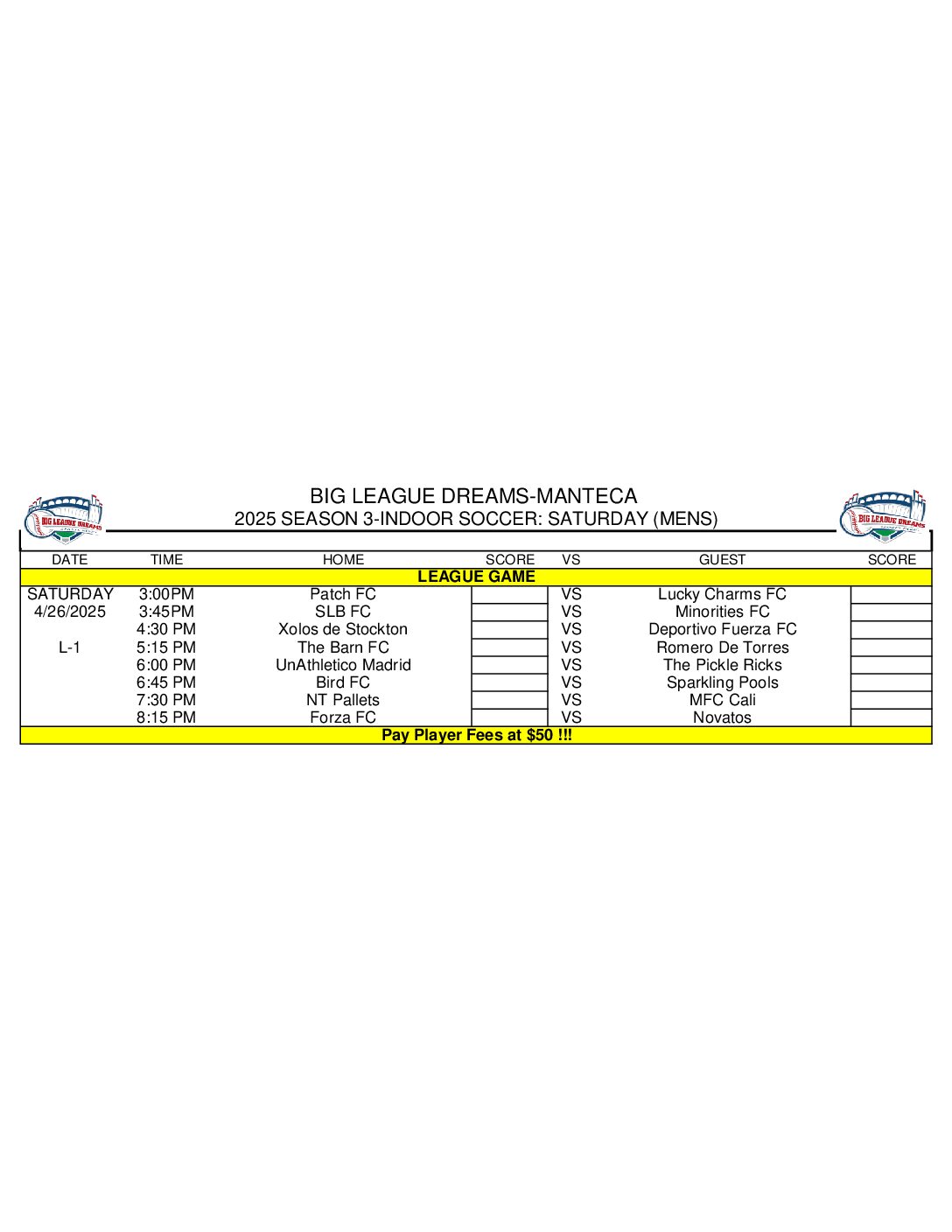 BIG LEAGUE DREAMS

BIG LEAGUE DREAMS-MANTECA
2025 SEASON 3-INDOOR SOCCER: SATURDAY (MENS)

BIG LEAGUE DREAMS

| DATE | TIME | HOME | SCORE | VS | GUEST | SCORE |
|---|---|---|---|---|---|---|
| LEAGUE GAME | | | | | | |
| SATURDAY | 3:00PM | Patch FC | | VS | Lucky Charms FC | |
| 4/26/2025 | 3:45PM | SLB FC | | VS | Minorities FC | |
| | 4:30 PM | Xolos de Stockton | | VS | Deportivo Fuerza FC | |
| L-1 | 5:15 PM | The Barn FC | | VS | Romero De Torres | |
| | 6:00 PM | UnAthletico Madrid | | VS | The Pickle Ricks | |
| | 6:45 PM | Bird FC | | VS | Sparkling Pools | |
| | 7:30 PM | NT Pallets | | VS | MFC Cali | |
| | 8:15 PM | Forza FC | | VS | Novatos | |
| Pay Player Fees at $50 !!! | | | | | | |